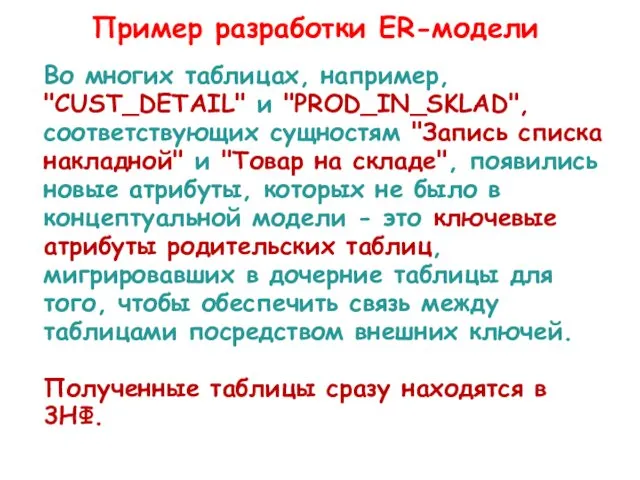 Пример разработки ER-модели

Во многих таблицах, например, "CUST_DETAIL" и "PROD_IN_SKLAD", соответствующих сущностям "Запись списка накладной" и "Товар на складе", появились новые атрибуты, которых не было в концептуальной модели - это ключевые атрибуты родительских таблиц, мигрировавших в дочерние таблицы для того, чтобы обеспечить связь между таблицами посредством внешних ключей.

Полученные таблицы сразу находятся в 3НФ.